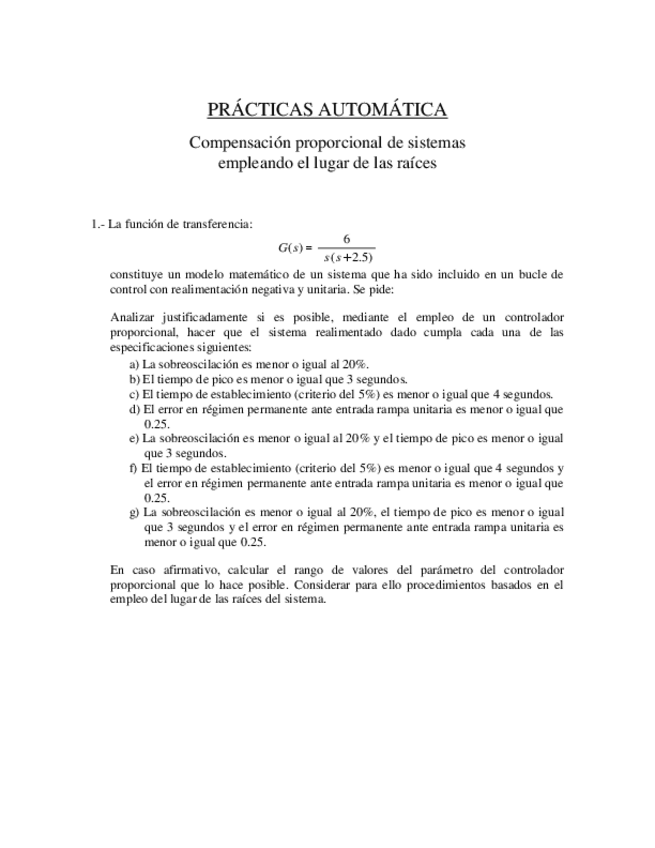 PRÁCTICAS AUTOMÁTICA

Compensación proporcional de sistemas empleando el lugar de las raíces

1.- La función de transferencia:

$G(s) = \frac{6}{s(s+2.5)}$

constituye un modelo matemático de un sistema que ha sido incluido en un bucle de control con realimentación negativa y unitaria. Se pide:

Analizar justificadamente si es posible, mediante el empleo de un controlador proporcional, hacer que el sistema realimentado dado cumpla cada una de las especificaciones siguientes:

a) La sobreoscilación es menor o igual al 20%.
b) El tiempo de pico es menor o igual que 3 segundos.
c) El tiempo de establecimiento (criterio del 5%) es menor o igual que 4 segundos.
d) El error en régimen permanente ante entrada rampa unitaria es menor o igual que 0.25.
e) La sobreoscilación es menor o igual al 20% y el tiempo de pico es menor o igual que 3 segundos.
f) El tiempo de establecimiento (criterio del 5%) es menor o igual que 4 segundos y el error en régimen permanente ante entrada rampa unitaria es menor o igual que 0.25.
g) La sobreoscilación es menor o igual al 20%, el tiempo de pico es menor o igual que 3 segundos y el error en régimen permanente ante entrada rampa unitaria es menor o igual que 0.25.

En caso afirmativo, calcular el rango de valores del parámetro del controlador proporcional que lo hace posible. Considerar para ello procedimientos basados en el empleo del lugar de las raíces del sistema.